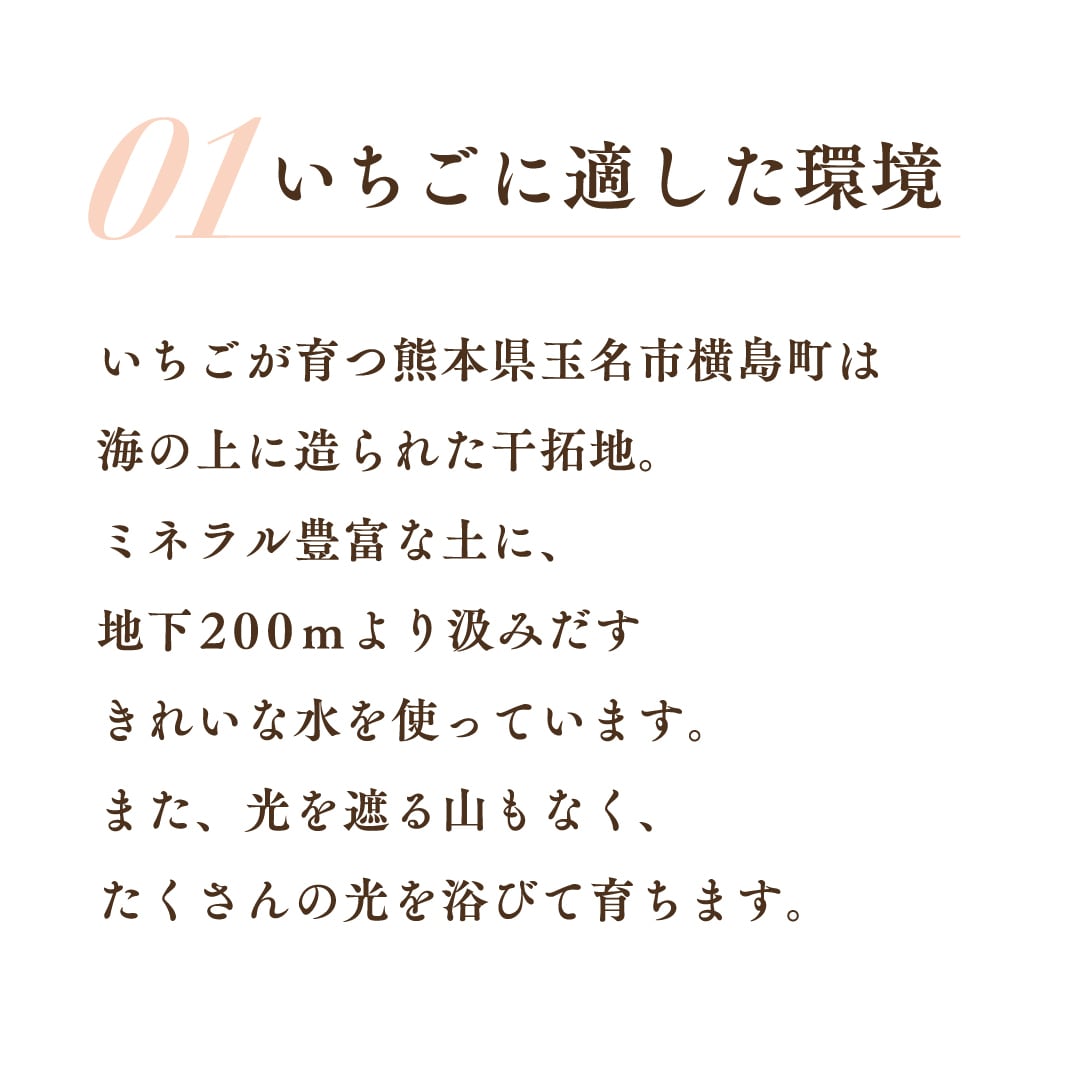 01いちごに適した環境

いちごが育つ熊本県玉名市横島町は

海の上に造られた干拓地。

ミネラル豊富な土に、

地下200mより汲みだす

きれいな水を使っています。

また、光を遮る山もなく、

たくさんの光を浴びて育ちます。